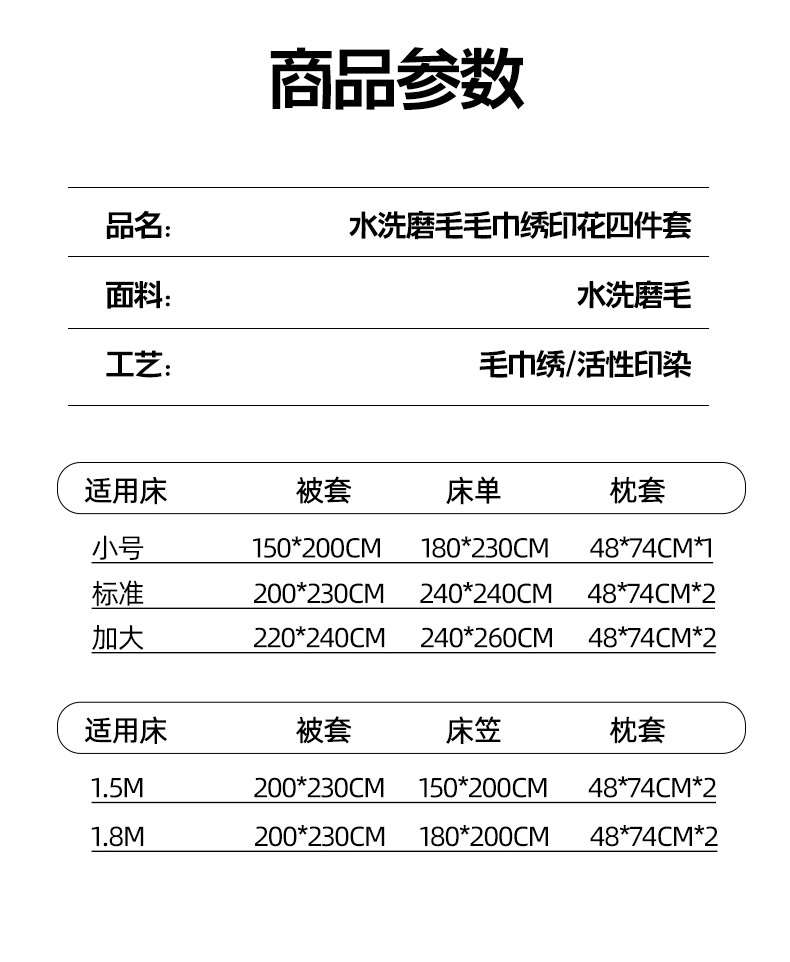 商品参数

| 品名: | 水洗磨毛毛巾绣印花四件套 |
|---|---|
| 面料: | 水洗磨毛 |
| 工艺: | 毛巾绣/活性印染 |

| 适用床 | 被套 | 床单 | 枕套 |
|---|---|---|---|
| 小号 | 150*200CM | 180*230CM | 48*74CM*1 |
| 标准 | 200*230CM | 240*240CM | 48*74CM*2 |
| 加大 | 220*240CM | 240*260CM | 48*74CM*2 |

| 适用床 | 被套 | 床笠 | 枕套 |
|---|---|---|---|
| 1.5M | 200*230CM | 150*200CM | 48*74CM*2 |
| 1.8M | 200*230CM | 180*200CM | 48*74CM*2 |